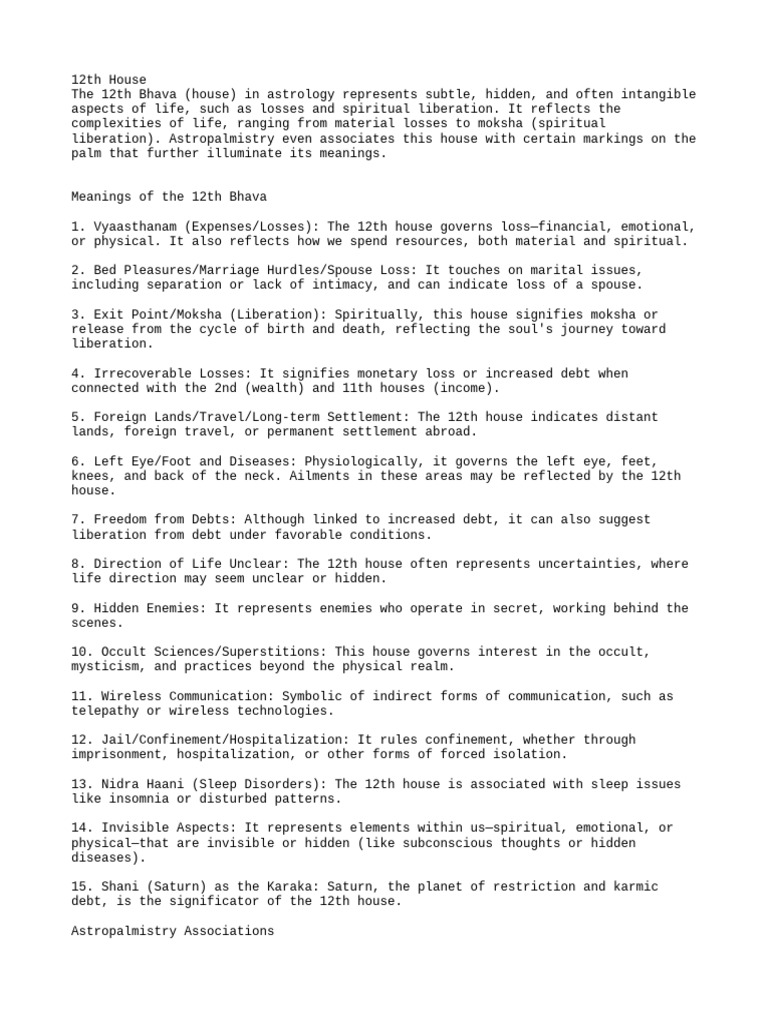 12th House
The 12th Bhava (house) in astrology represents subtle, hidden, and often intangible aspects of life, such as losses and spiritual liberation. It reflects the complexities of life, ranging from material losses to moksha (spiritual liberation). Astropalmistry even associates this house with certain markings on the palm that further illuminate its meanings.

Meanings of the 12th Bhava

1. Vyaasthanam (Expenses/Losses): The 12th house governs loss—financial, emotional, or physical. It also reflects how we spend resources, both material and spiritual.

2. Bed Pleasures/Marriage Hurdles/Spouse Loss: It touches on marital issues, including separation or lack of intimacy, and can indicate loss of a spouse.

3. Exit Point/Moksha (Liberation): Spiritually, this house signifies moksha or release from the cycle of birth and death, reflecting the soul's journey toward liberation.

4. Irrecoverable Losses: It signifies monetary loss or increased debt when connected with the 2nd (wealth) and 11th houses (income).

5. Foreign Lands/Travel/Long-term Settlement: The 12th house indicates distant lands, foreign travel, or permanent settlement abroad.

6. Left Eye/Foot and Diseases: Physiologically, it governs the left eye, feet, knees, and back of the neck. Ailments in these areas may be reflected by the 12th house.

7. Freedom from Debts: Although linked to increased debt, it can also suggest liberation from debt under favorable conditions.

8. Direction of Life Unclear: The 12th house often represents uncertainties, where life direction may seem unclear or hidden.

9. Hidden Enemies: It represents enemies who operate in secret, working behind the scenes.

10. Occult Sciences/Superstitions: This house governs interest in the occult, mysticism, and practices beyond the physical realm.

11. Wireless Communication: Symbolic of indirect forms of communication, such as telepathy or wireless technologies.

12. Jail/Confinement/Hospitalization: It rules confinement, whether through imprisonment, hospitalization, or other forms of forced isolation.

13. Nidra Haani (Sleep Disorders): The 12th house is associated with sleep issues like insomnia or disturbed patterns.

14. Invisible Aspects: It represents elements within us—spiritual, emotional, or physical—that are invisible or hidden (like subconscious thoughts or hidden diseases).

15. Shani (Saturn) as the Karaka: Saturn, the planet of restriction and karmic debt, is the significator of the 12th house.

Astropalmistry Associations